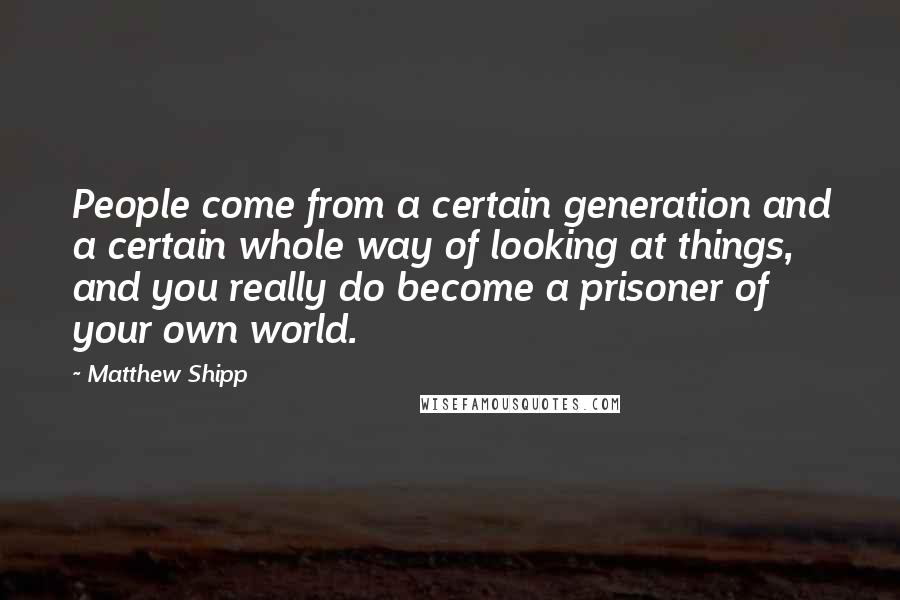 People come from a certain generation and a certain whole way of looking at things, and you really do become a prisoner of your own world.

- Matthew Shipp

WISEFAMOUSQUOTES.COM